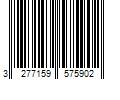 3 277159 575902